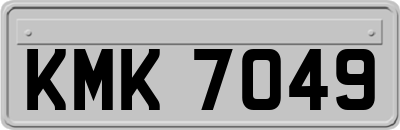 KMK 7049